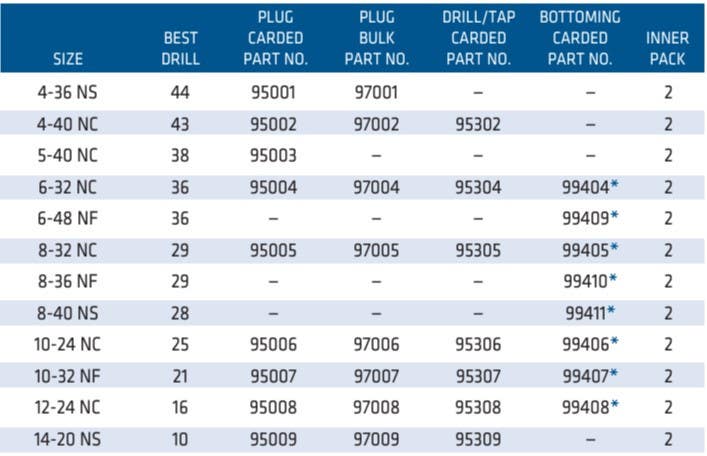 | SIZE | BEST DRILL | PLUG CARDED PART NO. | PLUG BULK PART NO. | DRILL/TAP CARDED PART NO. | BOTTOMING CARDED PART NO. | INNER PACK |
|---|---|---|---|---|---|---|
| 4-36 NS | 44 | 95001 | 97001 | – | – | 2 |
| 4-40 NC | 43 | 95002 | 97002 | 95302 | – | 2 |
| 5-40 NC | 38 | 95003 | – | – | – | 2 |
| 6-32 NC | 36 | 95004 | 97004 | 95304 | 99404* | 2 |
| 6-48 NF | 36 | – | – | – | 99409* | 2 |
| 8-32 NC | 29 | 95005 | 97005 | 95305 | 99405* | 2 |
| 8-36 NF | 29 | – | – | – | 99410* | 2 |
| 8-40 NS | 28 | – | – | – | 99411* | 2 |
| 10-24 NC | 25 | 95006 | 97006 | 95306 | 99406* | 2 |
| 10-32 NF | 21 | 95007 | 97007 | 95307 | 99407* | 2 |
| 12-24 NC | 16 | 95008 | 97008 | 95308 | 99408* | 2 |
| 14-20 NS | 10 | 95009 | 97009 | 95309 | – | 2 |